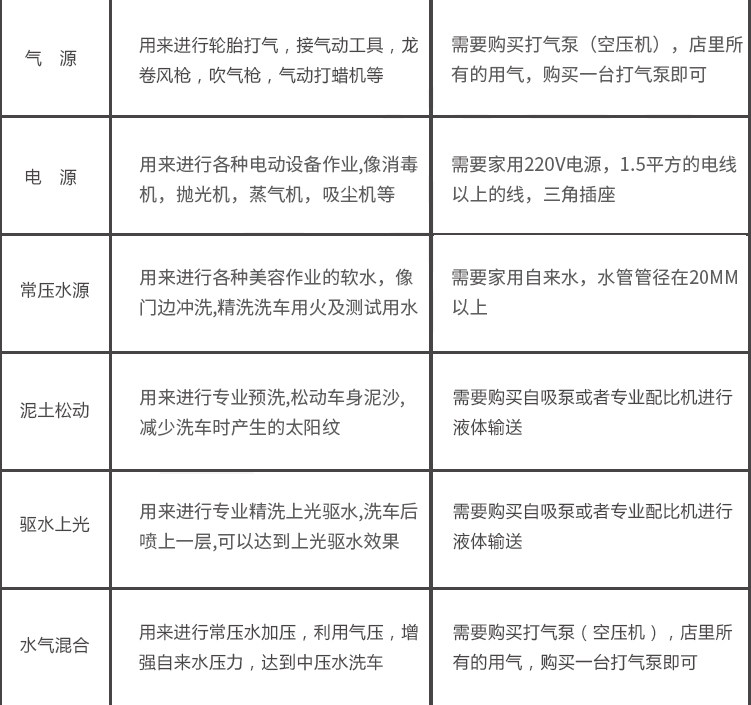 | | | |
|---|---|---|
| 气　源 | 用来进行轮胎打气，接气动工具，龙卷风枪，吹气枪，气动打蜡机等 | 需要购买打气泵（空压机），店里所有的用气，购买一台打气泵即可 |
| 电　源 | 用来进行各种电动设备作业,像消毒机，抛光机，蒸气机，吸尘机等 | 需要家用220V电源，1.5平方的电线以上的线，三角插座 |
| 常压水源 | 用来进行各种美容作业的软水，像门边冲洗,精洗洗车用火及测试用水 | 需要家用自来水，水管管径在20MM以上 |
| 泥土松动 | 用来进行专业预洗,松动车身泥沙,减少洗车时产生的太阳纹 | 需要购买自吸泵或者专业配比机进行液体输送 |
| 驱水上光 | 用来进行专业精洗上光驱水,洗车后喷上一层,可以达到上光驱水效果 | 需要购买自吸泵或者专业配比机进行液体输送 |
| 水气混合 | 用来进行常压水加压，利用气压，增强自来水压力，达到中压水洗车 | 需要购买打气泵（空压机），店里所有的用气，购买一台打气泵即可 |